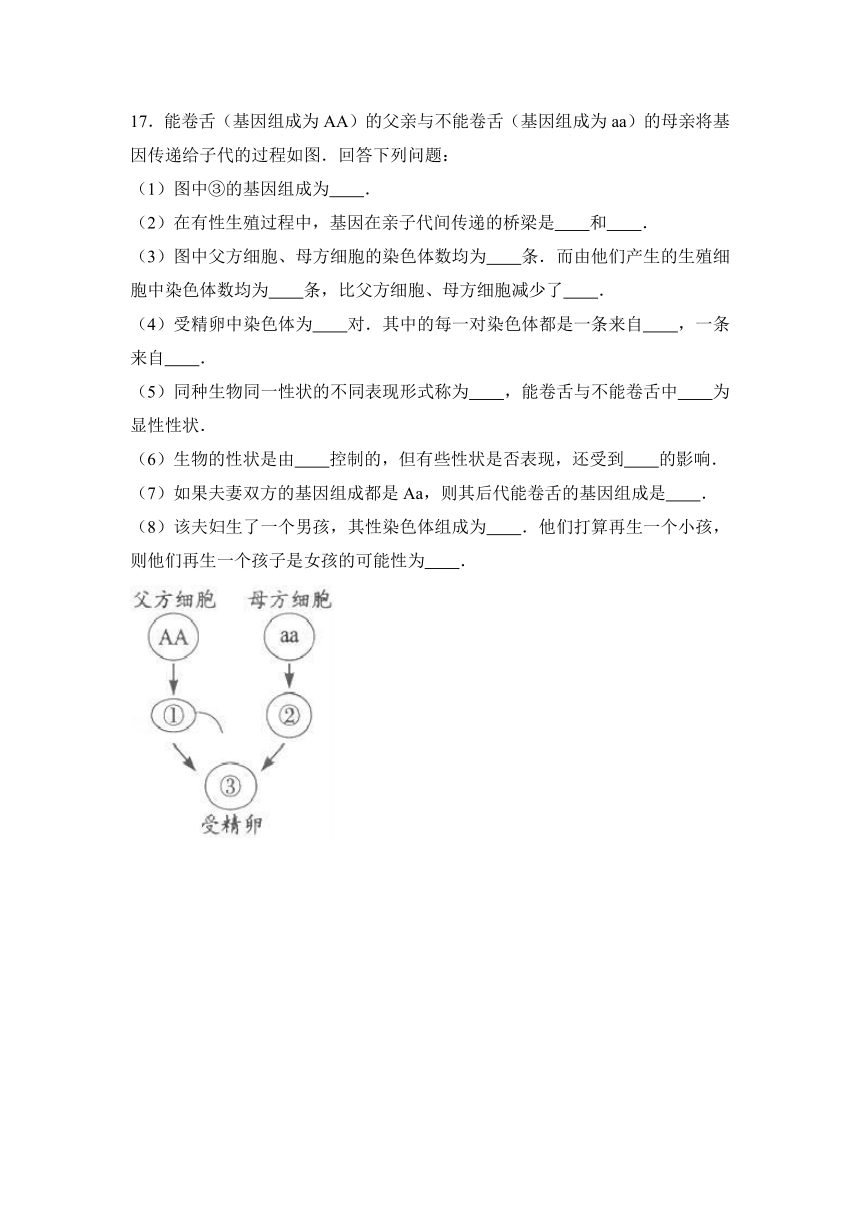 17．能卷舌（基因组成为 AA）的父亲与不能卷舌（基因组成为 aa）的母亲将基因传递给子代的过程如图．回答下列问题：

（1）图中③的基因组成为____．

（2）在有性生殖过程中，基因在亲子代间传递的桥梁是____和____．

（3）图中父方细胞、母方细胞的染色体数均为____条．而由他们产生的生殖细胞中染色体数均为____条，比父方细胞、母方细胞减少了____．

（4）受精卵中染色体为____对．其中的每一对染色体都是一条来自____，一条来自____．

（5）同种生物同一性状的不同表现形式称为____，能卷舌与不能卷舌中____为显性性状．

（6）生物的性状是由____控制的，但有些性状是否表现，还受到____的影响．

（7）如果夫妻双方的基因组成都是 Aa，则其后代能卷舌的基因组成是____．

（8）该夫妇生了一个男孩，其性染色体组成为____．他们打算再生一个小孩，则他们再生一个孩子是女孩的可能性为____．

父方细胞 母方细胞
AA aa
① ②
③
受精卵